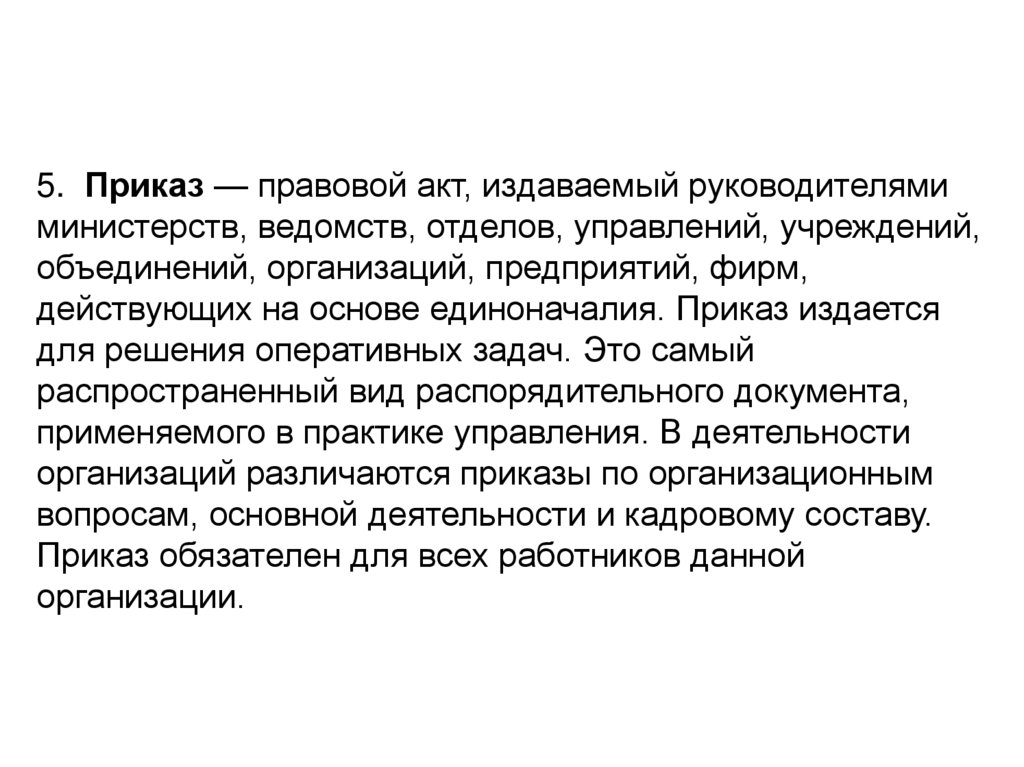 5. Приказ — правовой акт, издаваемый руководителями министерств, ведомств, отделов, управлений, учреждений, объединений, организаций, предприятий, фирм, действующих на основе единоначалия. Приказ издается для решения оперативных задач. Это самый распространенный вид распорядительного документа, применяемого в практике управления. В деятельности организаций различаются приказы по организационным вопросам, основной деятельности и кадровому составу. Приказ обязателен для всех работников данной организации.